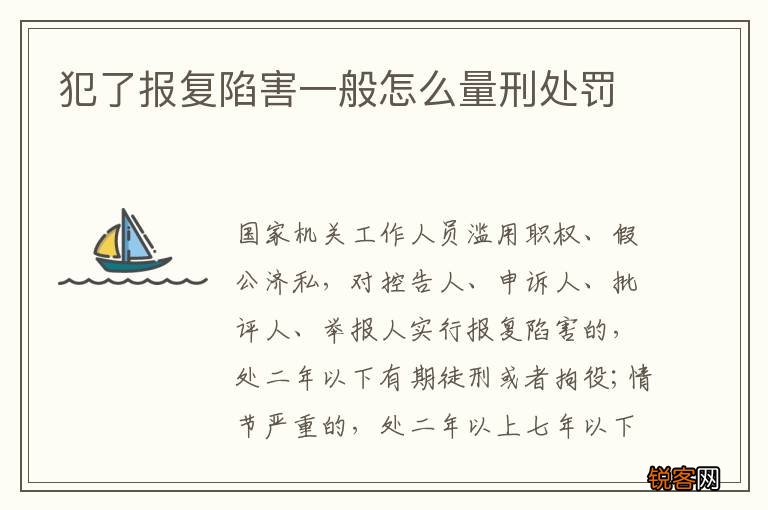 犯了报复陷害一般怎么量刑处罚

国家机关工作人员滥用职权、假公济私，对控告人、申诉人、批评人、举报人实行报复陷害的，处二年以下有期徒刑或者拘役；情节严重的，处二年以上七年以下

锐客网